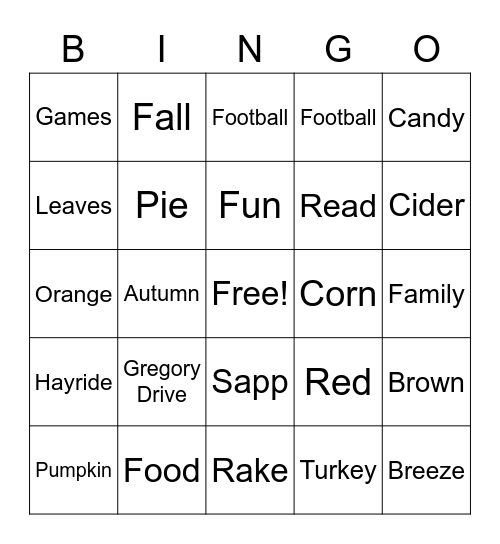 | B | I | N | G | O |
|---|---|---|---|---|
| Games | Fall | Football | Football | Candy |
| Leaves | Pie | Fun | Read | Cider |
| Orange | Autumn | Free! | Corn | Family |
| Hayride | Gregory Drive | Sapp | Red | Brown |
| Pumpkin | Food | Rake | Turkey | Breeze |